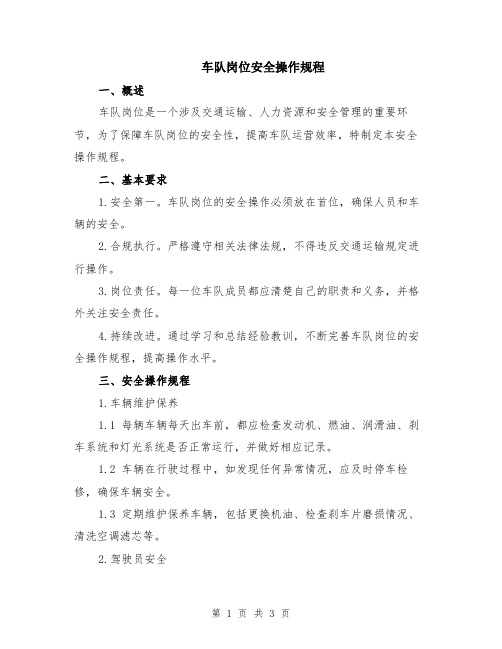 车队岗位安全操作规程

一、概述

车队岗位是一个涉及交通运输、人力资源和安全管理的重要环节，为了保障车队岗位的安全性，提高车队运营效率，特制定本安全操作规程。

二、基本要求

1.安全第一。车队岗位的安全操作必须放在首位，确保人员和车辆的安全。

2.合规执行。严格遵守相关法律法规，不得违反交通运输规定进行操作。

3.岗位责任。每一位车队成员都应清楚自己的职责和义务，并格外关注安全责任。

4.持续改进。通过学习和总结经验教训，不断完善车队岗位的安全操作规程，提高操作水平。

三、安全操作规程

1.车辆维护保养

1.1 每辆车辆每天出车前，都应检查发动机、燃油、润滑油、刹车系统和灯光系统是否正常运行，并做好相应记录。

1.2 车辆在行驶过程中，如发现任何异常情况，应及时停车检修，确保车辆安全。

1.3 定期维护保养车辆，包括更换机油、检查刹车片磨损情况、清洗空调滤芯等。

2.驾驶员安全

第 1 页 共 3 页